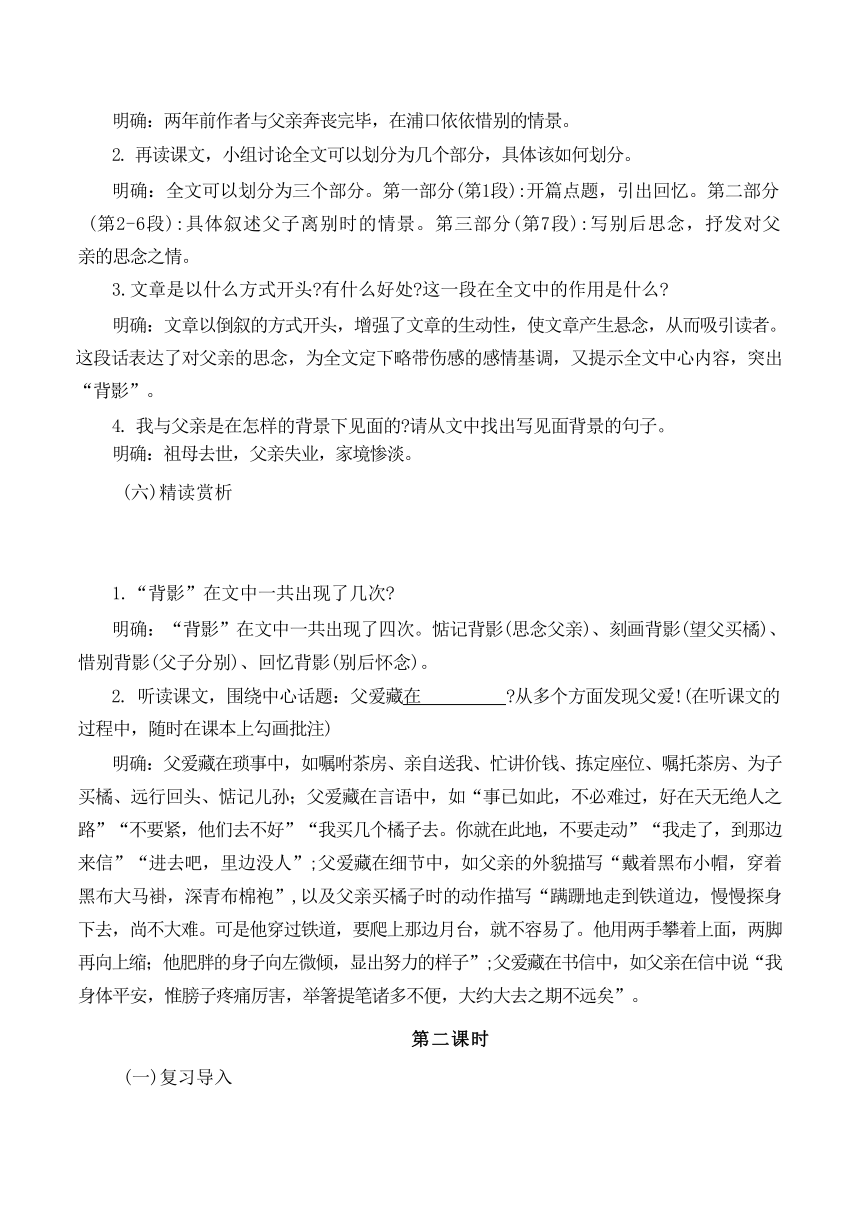 明确：两年前作者与父亲奔丧完毕，在浦口依依惜别的情景。

2. 再读课文，小组讨论全文可以划分为几个部分，具体该如何划分。

明确：全文可以划分为三个部分。第一部分(第1段):开篇点题，引出回忆。第二部分(第2-6段):具体叙述父子离别时的情景。第三部分(第7段):写别后思念，抒发对父亲的思念之情。

3.文章是以什么方式开头?有什么好处?这一段在全文中的作用是什么?

明确：文章以倒叙的方式开头，增强了文章的生动性，使文章产生悬念，从而吸引读者。这段话表达了对父亲的思念，为全文定下略带伤感的感情基调，又提示全文中心内容，突出“背影”。

4. 我与父亲是在怎样的背景下见面的?请从文中找出写见面背景的句子。

明确：祖母去世，父亲失业，家境惨淡。

(六)精读赏析

1.“背影”在文中一共出现了几次?

明确：“背影”在文中一共出现了四次。惦记背影(思念父亲)、刻画背影(望父买橘)、惜别背影(父子分别)、回忆背影(别后怀念)。

2. 听读课文，围绕中心话题：父爱藏在__________?从多个方面发现父爱!(在听课文的过程中，随时在课本上勾画批注)

明确：父爱藏在琐事中，如嘱咐茶房、亲自送我、忙讲价钱、拣定座位、嘱托茶房、为子买橘、远行回头、惦记儿孙；父爱藏在言语中，如“事已如此，不必难过，好在天无绝人之路”“不要紧，他们去不好”“我买几个橘子去。你就在此地，不要走动”“我走了，到那边来信”“进去吧，里边没人”;父爱藏在细节中，如父亲的外貌描写“戴着黑布小帽，穿着黑布大马褂，深青布棉袍”，以及父亲买橘子时的动作描写“蹒跚地走到铁道边，慢慢探身下去，尚不大难。可是他穿过铁道，要爬上那边月台，就不容易了。他用两手攀着上面，两脚再向上缩；他肥胖的身子向左微倾，显出努力的样子”;父爱藏在书信中，如父亲在信中说“我身体平安，惟膀子疼痛厉害，举箸提笔诸多不便，大约大去之期不远矣”。

第二课时

(一)复习导入